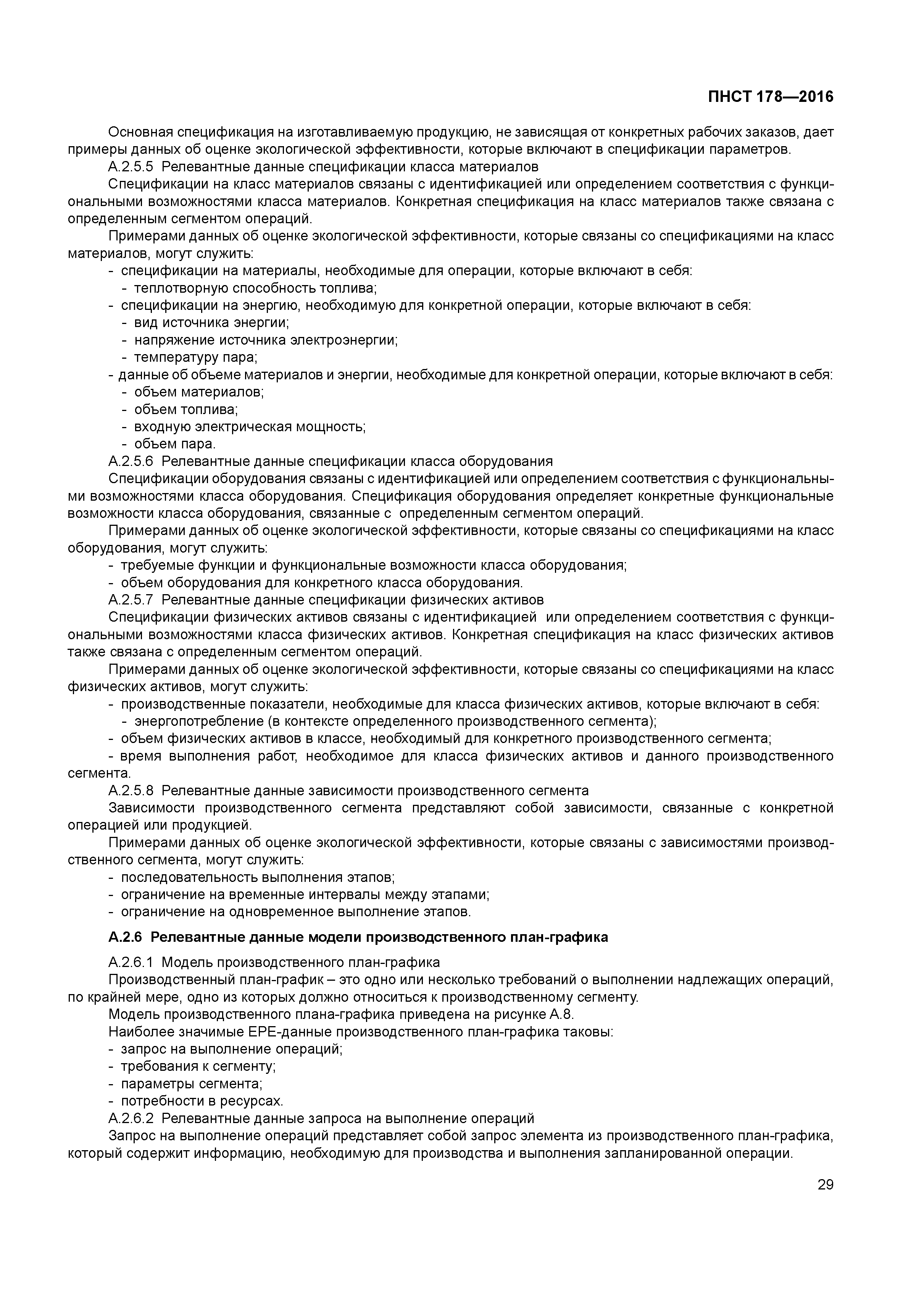 ПНСТ 178—2016

Основная спецификация на изготавливаемую продукцию, не зависящая от конкретных рабочих заказов, дает примеры данных об оценке экологической эффективности, которые включают в спецификации параметров.

А.2.5.5 Релевантные данные спецификации класса материалов

Спецификации на класс материалов связаны с идентификацией или определением соответствия с функциональными возможностями класса материалов. Конкретная спецификация на класс материалов также связана с определенным сегментом операций.

Примерами данных об оценке экологической эффективности, которые связаны со спецификациями на класс материалов, могут служить:

- спецификации на материалы, необходимые для операции, которые включают в себя:
- теплотворную способность топлива;
- спецификации на энергию, необходимую для конкретной операции, которые включают в себя:
- вид источника энергии;
- напряжение источника электроэнергии;
- температуру пара;
- данные об объеме материалов и энергии, необходимые для конкретной операции, которые включают в себя:
- объем материалов;
- объем топлива;
- входную электрическая мощность;
- объем пара.

А.2.5.6 Релевантные данные спецификации класса оборудования

Спецификации оборудования связаны с идентификацией или определением соответствия с функциональными возможностями класса оборудования. Спецификация оборудования определяет конкретные функциональные возможности класса оборудования, связанные с определенным сегментом операций.

Примерами данных об оценке экологической эффективности, которые связаны со спецификациями на класс оборудования, могут служить:

- требуемые функции и функциональные возможности класса оборудования;
- объем оборудования для конкретного класса оборудования.

А.2.5.7 Релевантные данные спецификации физических активов

Спецификации физических активов связаны с идентификацией или определением соответствия с функциональными возможностями класса физических активов. Конкретная спецификация на класс физических активов также связана с определенным сегментом операций.

Примерами данных об оценке экологической эффективности, которые связаны со спецификациями на класс физических активов, могут служить:

- производственные показатели, необходимые для класса физических активов, которые включают в себя:
- энергопотребление (в контексте определенного производственного сегмента);
- объем физических активов в классе, необходимый для конкретного производственного сегмента;
- время выполнения работ, необходимое для класса физических активов и данного производственного сегмента.

А.2.5.8 Релевантные данные зависимости производственного сегмента

Зависимости производственного сегмента представляют собой зависимости, связанные с конкретной операцией или продукцией.

Примерами данных об оценке экологической эффективности, которые связаны с зависимостями производственного сегмента, могут служить:

- последовательность выполнения этапов;
- ограничение на временные интервалы между этапами;
- ограничение на одновременное выполнение этапов.

А.2.6 Релевантные данные модели производственного план-графика

А.2.6.1 Модель производственного план-графика

Производственный план-график – это одно или несколько требований о выполнении надлежащих операций, по крайней мере, одно из которых должно относиться к производственному сегменту.

Модель производственного плана-графика приведена на рисунке А.8.

Наиболее значимые ЕРЕ-данные производственного план-графика таковы:

- запрос на выполнение операций;
- требования к сегменту;
- параметры сегмента;
- потребности в ресурсах.

А.2.6.2 Релевантные данные запроса на выполнение операций

Запрос на выполнение операций представляет собой запрос элемента из производственного план-графика, который содержит информацию, необходимую для производства и выполнения запланированной операции.

29